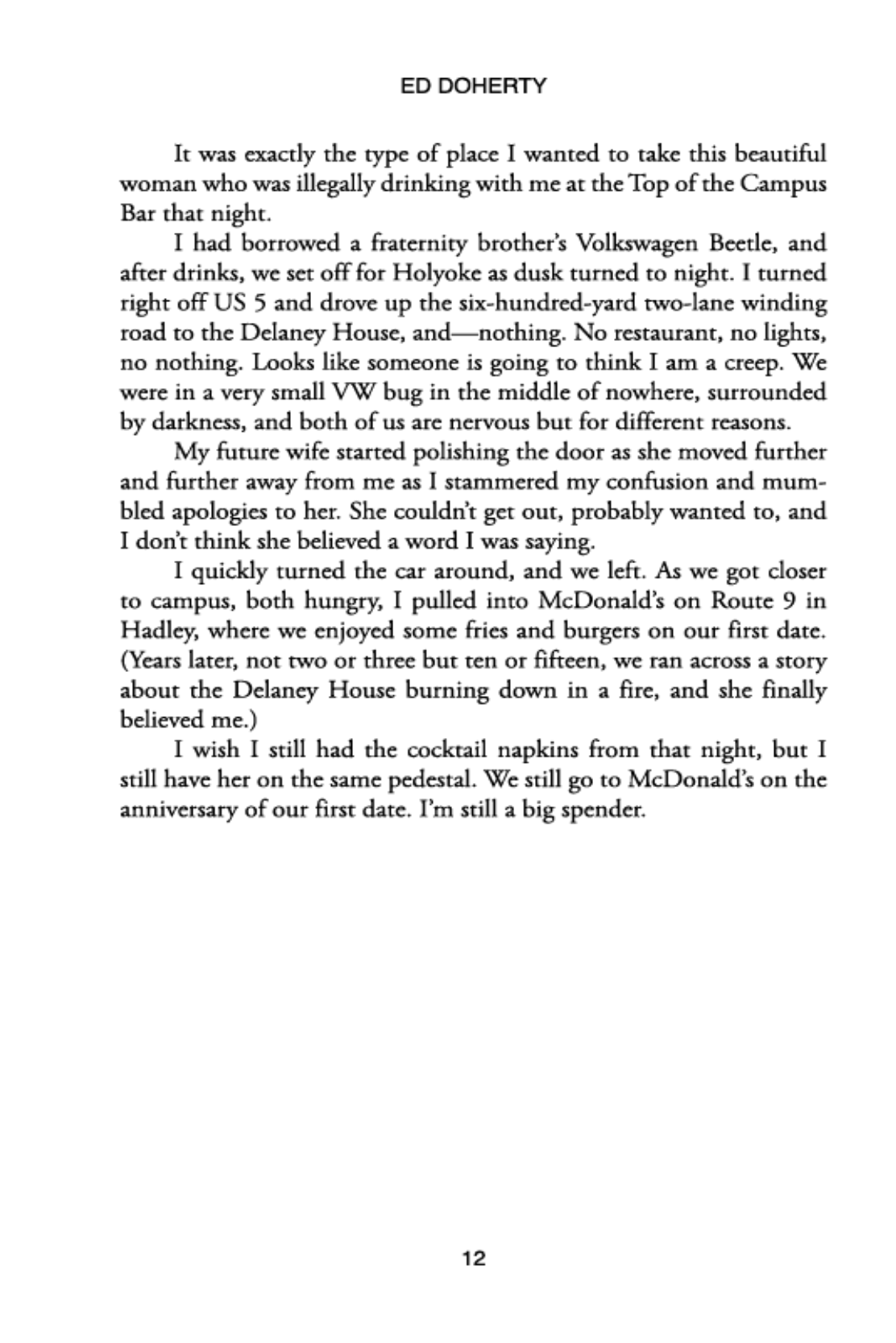 ED DOHERTY

It was exactly the type of place I wanted to take this beautiful woman who was illegally drinking with me at the Top of the Campus Bar that night.

I had borrowed a fraternity brother's Volkswagen Beetle, and after drinks, we set off for Holyoke as dusk turned to night. I turned right off US 5 and drove up the six-hundred-yard two-lane winding road to the Delaney House, and—nothing. No restaurant, no lights, no nothing. Looks like someone is going to think I am a creep. We were in a very small VW bug in the middle of nowhere, surrounded by darkness, and both of us are nervous but for different reasons.

My future wife started polishing the door as she moved further and further away from me as I stammered my confusion and mumbled apologies to her. She couldn't get out, probably wanted to, and I don't think she believed a word I was saying.

I quickly turned the car around, and we left. As we got closer to campus, both hungry, I pulled into McDonald's on Route 9 in Hadley, where we enjoyed some fries and burgers on our first date. (Years later, not two or three but ten or fifteen, we ran across a story about the Delaney House burning down in a fire, and she finally believed me.)

I wish I still had the cocktail napkins from that night, but I still have her on the same pedestal. We still go to McDonald's on the anniversary of our first date. I'm still a big spender.

12